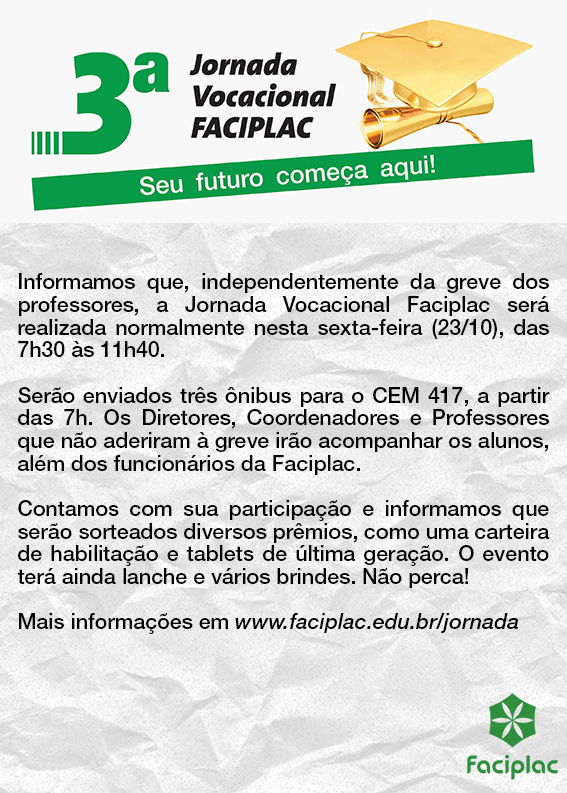 3ª
Jornada
Vocacional
FACIPLAC

Seu futuro começa aqui!

Informamos que, independentemente da greve dos professores, a Jornada Vocacional Faciplac será realizada normalmente nesta sexta-feira (23/10), das 7h30 às 11h40.

Serão enviados três ônibus para o CEM 417, a partir das 7h. Os Diretores, Coordenadores e Professores que não aderiram à greve irão acompanhar os alunos, além dos funcionários da Faciplac.

Contamos com sua participação e informamos que serão sorteados diversos prêmios, como uma carteira de habilitação e tablets de última geração. O evento terá ainda lanche e vários brindes. Não perca!

Mais informações em www.faciplac.edu.br/jornada

Faciplac